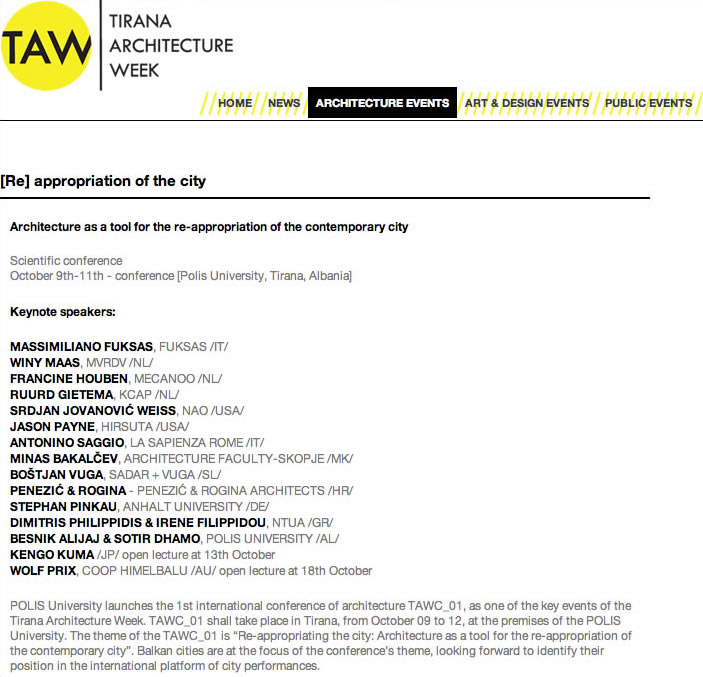 TAW

TIRANA
ARCHITECTURE
WEEK

HOME NEWS ARCHITECTURE EVENTS ART & DESIGN EVENTS PUBLIC EVENTS

[Re] appropriation of the city

Architecture as a tool for the re-appropriation of the contemporary city

Scientific conference
October 9th-11th - conference [Polis University, Tirana, Albania]

Keynote speakers:

MASSIMILIANO FUKSAS, FUKSAS /IT/
WINY MAAS, MVRDV /NL/
FRANCINE HOUBEN, MECANOO /NL/
RUURD GIETEMA, KCAP /NL/
SRDJAN JOVANOVIĆ WEISS, NAO /USA/
JASON PAYNE, HIRSUTA /USA/
ANTONINO SAGGIO, LA SAPIENZA ROME /IT/
MINAS BAKALČEV, ARCHITECTURE FACULTY-SKOPJE /MK/
BOŠTJAN VUGA, SADAR + VUGA /SL/
PENEZIĆ & ROGINA - PENEZIĆ & ROGINA ARCHITECTS /HR/
STEPHAN PINKAU, ANHALT UNIVERSITY /DE/
DIMITRIS PHILIPPIDIS & IRENE FILIPPIDOU, NTUA /GR/
BESNIK ALIJAJ & SOTIR DHAMO, POLIS UNIVERSITY /AL/
KENGO KUMA /JP/ open lecture at 13th October
WOLF PRIX, COOP HIMELBALU /AU/ open lecture at 18th October

POLIS University launches the 1st international conference of architecture TAWC_01, as one of the key events of the Tirana Architecture Week. TAWC_01 shall take place in Tirana, from October 09 to 12, at the premises of the POLIS University. The theme of the TAWC_01 is "Re-appropriating the city: Architecture as a tool for the re-appropriation of the contemporary city". Balkan cities are at the focus of the conference's theme, looking forward to identify their position in the international platform of city performances.